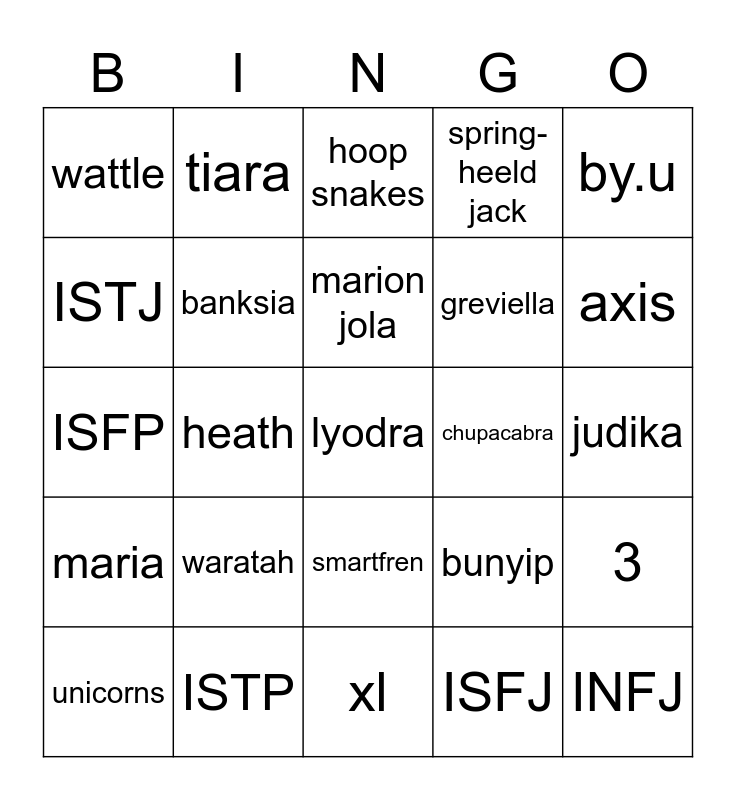 | B | I | N | G | O |
|---|---|---|---|---|
| wattle | tiara | hoop snakes | spring-heeld jack | by.u |
| ISTJ | banksia | marion jola | greviella | axis |
| ISFP | heath | lyodra | chupacabra | judika |
| maria | waratah | smartfren | bunyip | 3 |
| unicorns | ISTP | xl | ISFJ | INFJ |